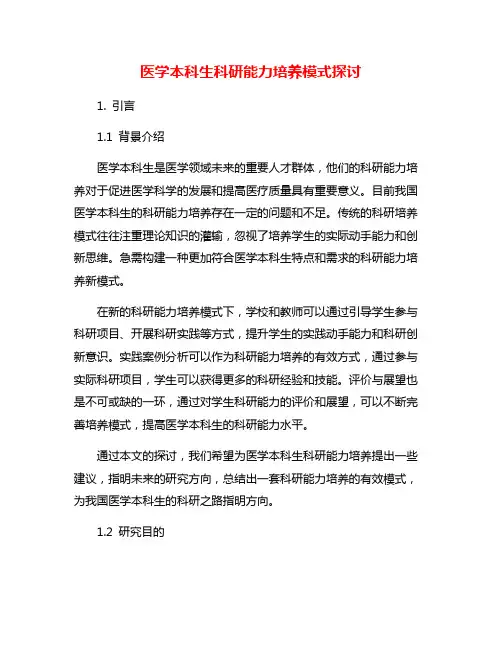 医学本科生科研能力培养模式探讨

1. 引言

1.1 背景介绍

医学本科生是医学领域未来的重要人才群体，他们的科研能力培养对于促进医学科学的发展和提高医疗质量具有重要意义。目前我国医学本科生的科研能力培养存在一定的问题和不足。传统的科研培养模式往往注重理论知识的灌输，忽视了培养学生的实际动手能力和创新思维。急需构建一种更加符合医学本科生特点和需求的科研能力培养新模式。

在新的科研能力培养模式下，学校和教师可以通过引导学生参与科研项目、开展科研实践等方式，提升学生的实践动手能力和科研创新意识。实践案例分析可以作为科研能力培养的有效方式，通过参与实际科研项目，学生可以获得更多的科研经验和技能。评价与展望也是不可或缺的一环，通过对学生科研能力的评价和展望，可以不断完善培养模式，提高医学本科生的科研能力水平。

通过本文的探讨，我们希望为医学本科生科研能力培养提出一些建议，指明未来的研究方向，总结出一套科研能力培养的有效模式，为我国医学本科生的科研之路指明方向。

1.2 研究目的